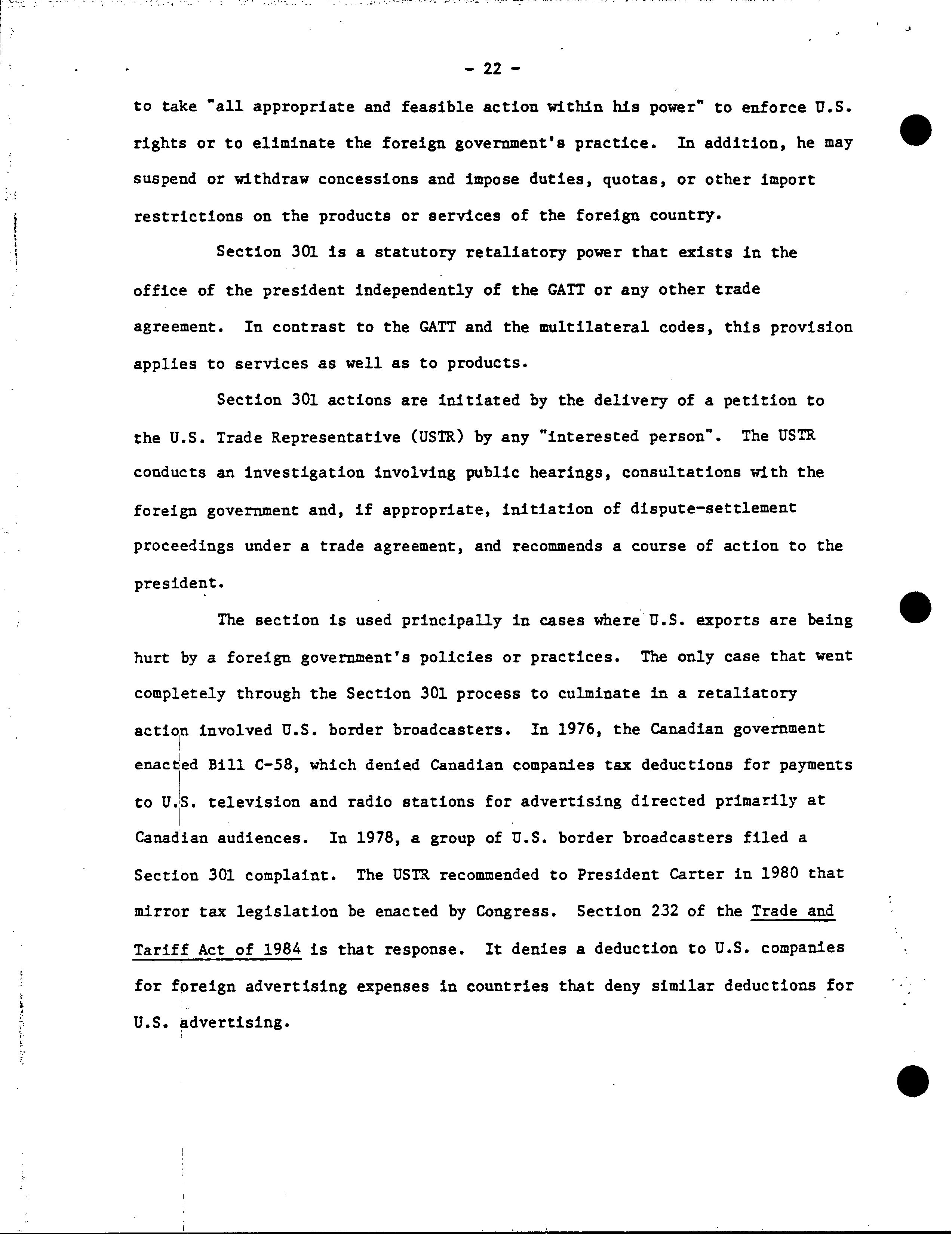 - 22 -

to take "all appropriate and feasible action within his power" to enforce U.S. rights or to eliminate the foreign government's practice. In addition, he may suspend or withdraw concessions and impose duties, quotas, or other import restrictions on the products or services of the foreign country.

Section 301 is a statutory retaliatory power that exists in the office of the president independently of the GATT or any other trade agreement. In contrast to the GATT and the multilateral codes, this provision applies to services as well as to products.

Section 301 actions are initiated by the delivery of a petition to the U.S. Trade Representative (USTR) by any "interested person". The USTR conducts an investigation involving public hearings, consultations with the foreign government and, if appropriate, initiation of dispute-settlement proceedings under a trade agreement, and recommends a course of action to the president.

The section is used principally in cases where U.S. exports are being hurt by a foreign government's policies or practices. The only case that went completely through the Section 301 process to culminate in a retaliatory action involved U.S. border broadcasters. In 1976, the Canadian government enacted Bill C-58, which denied Canadian companies tax deductions for payments to U.S. television and radio stations for advertising directed primarily at Canadian audiences. In 1978, a group of U.S. border broadcasters filed a Section 301 complaint. The USTR recommended to President Carter in 1980 that mirror tax legislation be enacted by Congress. Section 232 of the Trade and Tariff Act of 1984 is that response. It denies a deduction to U.S. companies for foreign advertising expenses in countries that deny similar deductions for U.S. advertising.